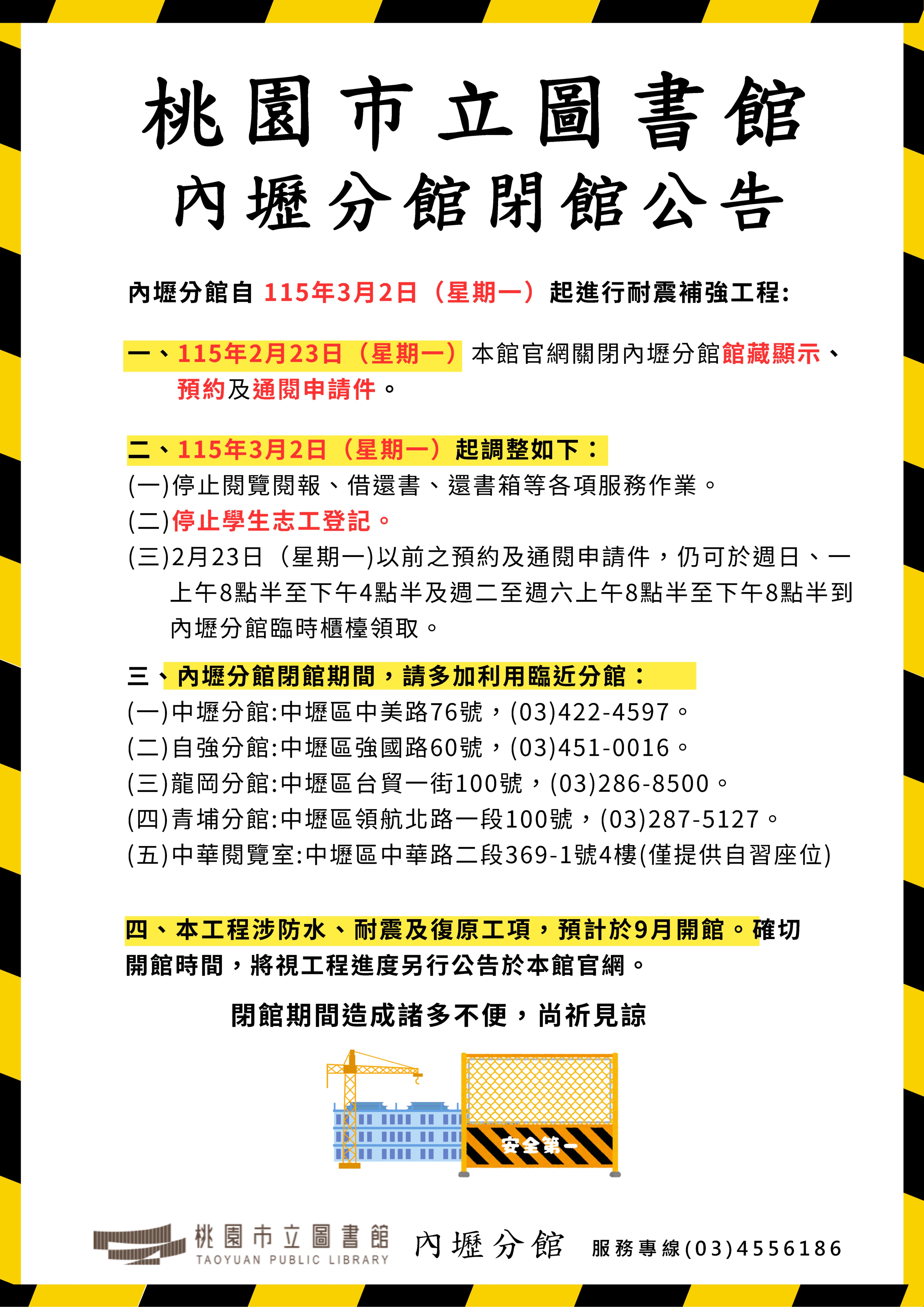 桃園市立圖書館
內壢分館閉館公告

內壢分館自115年3月2日（星期一）起進行耐震補強工程:

一、115年2月23日（星期一）本館官網關閉內壢分館館藏顯示、預約及通閱申請件。

二、115年3月2日（星期一）起調整如下：
(一)停止閱覽閱報、借還書、還書箱等各項服務作業。
(二)停止學生志工登記。
(三)2月23日（星期一)以前之預約及通閱申請件，仍可於週日、一上午8點半至下午4點半及週二至週六上午8點半至下午8點半到內壢分館臨時櫃檯領取。

三、內壢分館閉館期間，請多加利用臨近分館：
(一)中壢分館:中壢區中美路76號，(03)422-4597。
(二)自強分館:中壢區強國路60號，(03)451-0016。
(三)龍岡分館:中壢區台貿一街100號，(03)286-8500。
(四)青埔分館:中壢區領航北路一段100號，(03)287-5127。
(五)中華閱覽室:中壢區中華路二段369-1號4樓(僅提供自習座位)

四、本工程涉防水、耐震及復原工項，預計於9月開館。確切開館時間，將視工程進度另行公告於本館官網。

閉館期間造成諸多不便，尚祈見諒

安全第一

桃園市立圖書館
TAOYUAN PUBLIC LIBRARY
內壢分館
服務專線(03)4556186